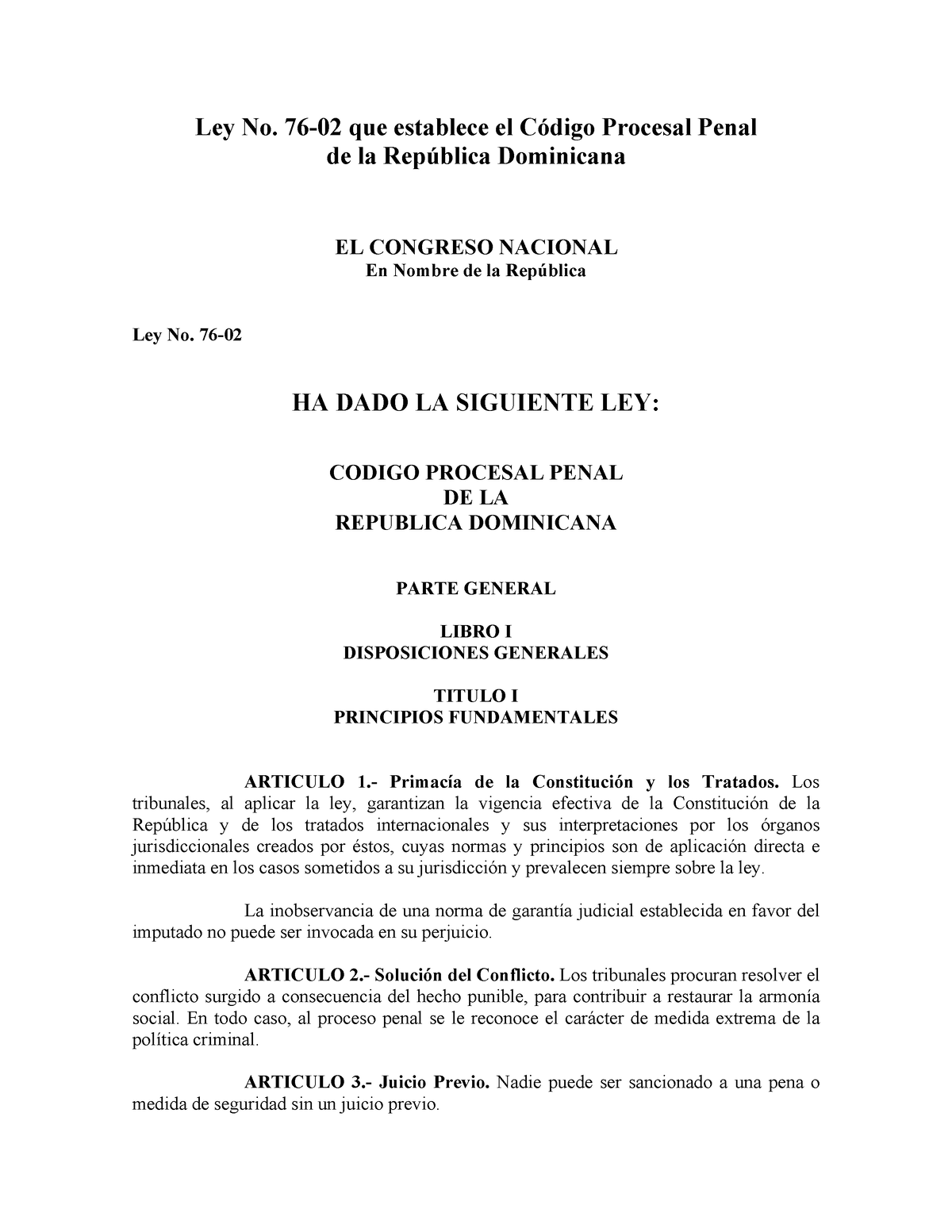 Ley No. 76-02 que establece el Código Procesal Penal de la República Dominicana

EL CONGRESO NACIONAL
En Nombre de la República

Ley No. 76-02

HA DADO LA SIGUIENTE LEY:

CODIGO PROCESAL PENAL
DE LA
REPUBLICA DOMINICANA

PARTE GENERAL

LIBRO I
DISPOSICIONES GENERALES

TITULO I
PRINCIPIOS FUNDAMENTALES

ARTICULO 1.- Primacía de la Constitución y los Tratados. Los tribunales, al aplicar la ley, garantizan la vigencia efectiva de la Constitución de la República y de los tratados internacionales y sus interpretaciones por los órganos jurisdiccionales creados por éstos, cuyas normas y principios son de aplicación directa e inmediata en los casos sometidos a su jurisdicción y prevalecen siempre sobre la ley.

La inobservancia de una norma de garantía judicial establecida en favor del imputado no puede ser invocada en su perjuicio.

ARTICULO 2.- Solución del Conflicto. Los tribunales procuran resolver el conflicto surgido a consecuencia del hecho punible, para contribuir a restaurar la armonía social. En todo caso, al proceso penal se le reconoce el carácter de medida extrema de la política criminal.

ARTICULO 3.- Juicio Previo. Nadie puede ser sancionado a una pena o medida de seguridad sin un juicio previo.